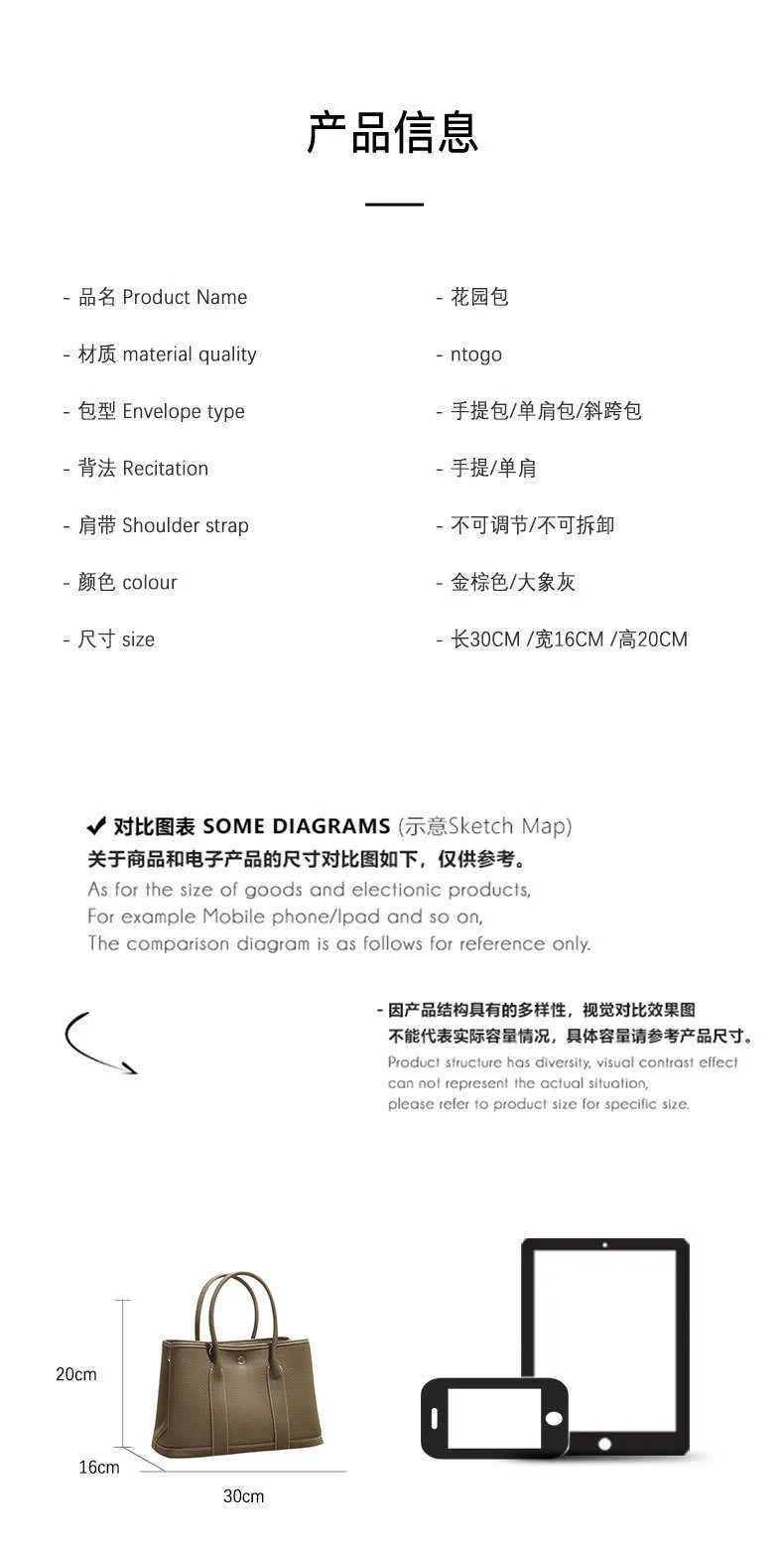 产品信息

- 品名 Product Name
- 材质 material quality
- 包型 Envelope type
- 背法 Recitation
- 肩带 Shoulder strap
- 颜色 colour
- 尺寸 size

- 花园包
- ntogo
- 手提包/单肩包/斜跨包
- 手提/单肩
- 不可调节/不可拆卸
- 金棕色/大象灰
- 长30CM /宽16CM /高20CM

✔ 对比图表 SOME DIAGRAMS (示意Sketch Map)
关于商品和电子产品的尺寸对比图如下，仅供参考。
As for the size of goods and electionic products,
For example Mobile phone/Ipad and so on,
The comparison diagram is as follows for reference only.

- 因产品结构具有的多样性，视觉对比效果图不能代表实际容量情况，具体容量请参考产品尺寸。
Product structure has diversity, visual contrast effect can not represent the actual situation, please refer to product size for specific size.

20cm
16cm
30cm